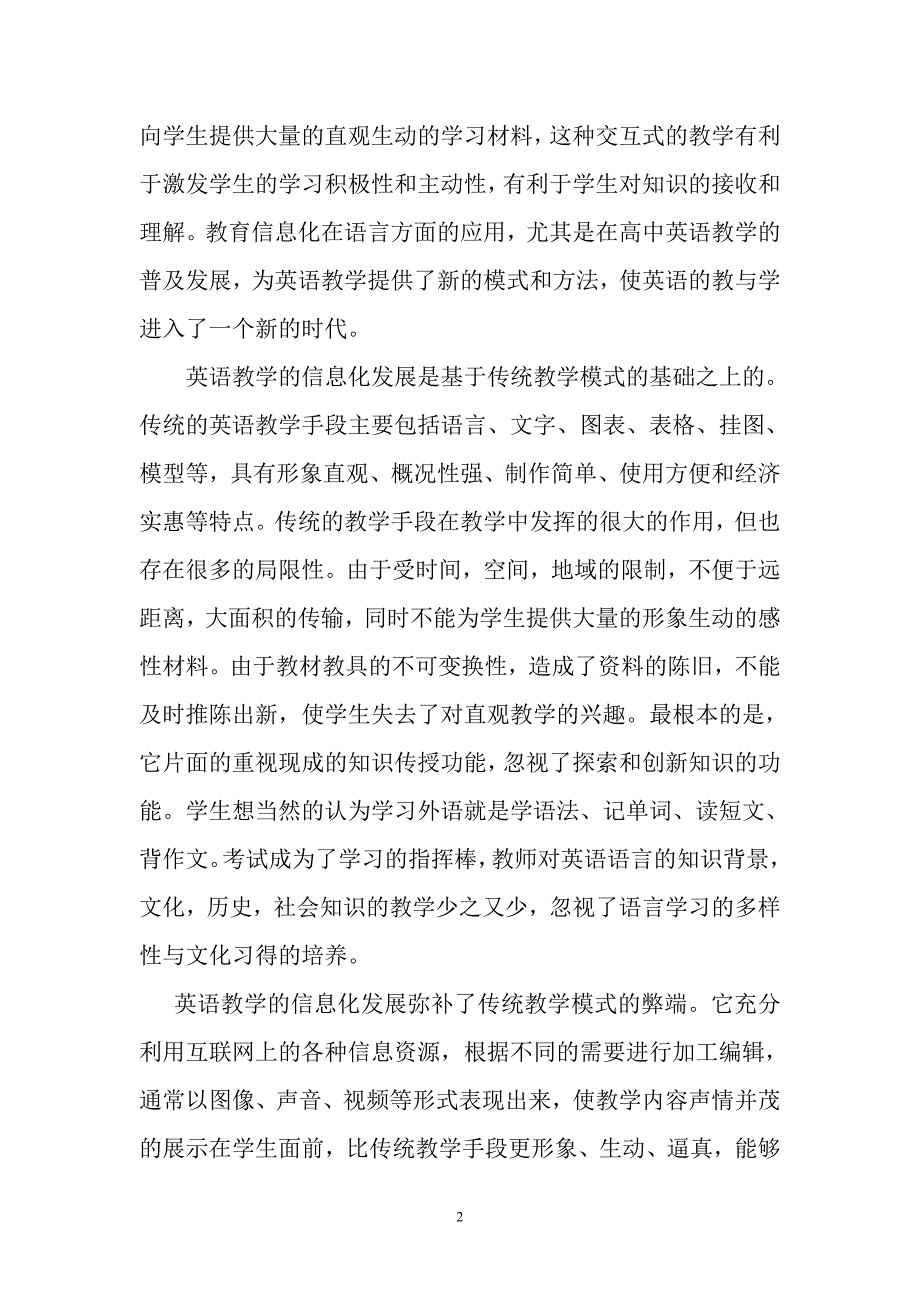 向学生提供大量的直观生动的学习材料，这种交互式的教学有利于激发学生的学习积极性和主动性，有利于学生对知识的接收和理解。教育信息化在语言方面的应用，尤其是在高中英语教学的普及发展，为英语教学提供了新的模式和方法，使英语的教与学进入了一个新的时代。

英语教学的信息化发展是基于传统教学模式的基础之上的。传统的英语教学手段主要包括语言、文字、图表、表格、挂图、模型等，具有形象直观、概况性强、制作简单、使用方便和经济实惠等特点。传统的教学手段在教学中发挥的很大的作用，但也存在很多的局限性。由于受时间，空间，地域的限制，不便于远距离，大面积的传输，同时不能为学生提供大量的形象生动的感性材料。由于教材教具的不可变换性，造成了资料的陈旧，不能及时推陈出新，使学生失去了对直观教学的兴趣。最根本的是，它片面的重视现成的知识传授功能，忽视了探索和创新知识的功能。学生想当然的认为学习外语就是学语法、记单词、读短文、背作文。考试成为了学习的指挥棒，教师对英语语言的知识背景，文化，历史，社会知识的教学少之又少，忽视了语言学习的多样性与文化习得的培养。

英语教学的信息化发展弥补了传统教学模式的弊端。它充分利用互联网上的各种信息资源，根据不同的需要进行加工编辑，通常以图像、声音、视频等形式表现出来，使教学内容声情并茂的展示在学生面前，比传统教学手段更形象、生动、逼真，能够

2